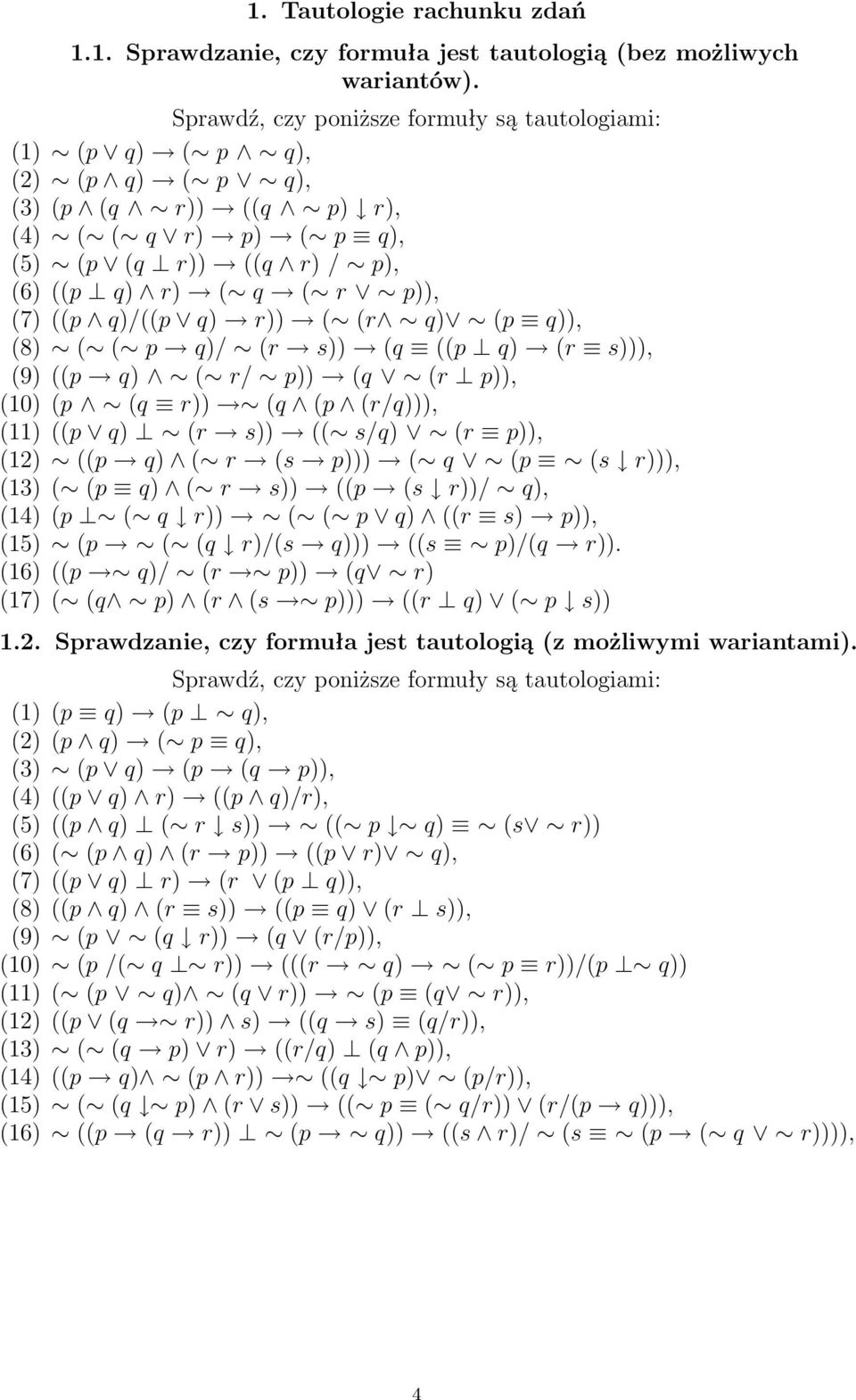 1. Tautologie rachunku zdań

1.1. Sprawdzanie, czy formuła jest tautologią (bez możliwych wariantów).

Sprawdź, czy poniższe formuły są tautologiami:

(1) $\sim (p \vee q) \rightarrow (\sim p \wedge \sim q)$,
(2) $\sim (p \wedge q) \rightarrow (\sim p \vee \sim q)$,
(3) $(p \wedge (q \wedge \sim r)) \rightarrow ((q \wedge \sim p) \downarrow r)$,
(4) $\sim (\sim (\sim q \vee r) \rightarrow p) \rightarrow (\sim p \equiv q)$,
(5) $\sim (p \vee (q \perp r)) \rightarrow ((q \wedge r) / \sim p)$,
(6) $((p \perp q) \wedge r) \rightarrow (\sim q \rightarrow (\sim r \vee \sim p))$,
(7) $((p \wedge q)/((p \vee q) \rightarrow r)) \rightarrow (\sim (r \wedge \sim q) \vee \sim (p \equiv q))$,
(8) $\sim (\sim (\sim p \rightarrow q)/ \sim (r \rightarrow s)) \rightarrow (q \equiv ((p \perp q) \rightarrow (r \equiv s)))$,
(9) $((p \rightarrow q) \wedge \sim (\sim r/ \sim p)) \rightarrow (q \vee \sim (r \perp p))$,
(10) $(p \wedge \sim (q \equiv r)) \rightarrow \sim (q \wedge (p \wedge (r/q)))$,
(11) $((p \vee q) \perp \sim (r \rightarrow s)) \rightarrow ((\sim s/q) \vee \sim (r \equiv p))$,
(12) $\sim ((p \rightarrow q) \wedge (\sim r \rightarrow (s \rightarrow p))) \rightarrow (\sim q \vee \sim (p \equiv \sim (s \downarrow r)))$,
(13) $(\sim (p \equiv q) \wedge (\sim r \rightarrow s)) \rightarrow ((p \rightarrow (s \downarrow r))/ \sim q)$,
(14) $(p \perp \sim (\sim q \downarrow r)) \rightarrow \sim (\sim (\sim p \vee q) \wedge ((r \equiv s) \rightarrow p))$,
(15) $\sim (p \rightarrow \sim (\sim (q \downarrow r)/(s \rightarrow q))) \rightarrow ((s \equiv \sim p)/(q \rightarrow r))$.
(16) $((p \rightarrow \sim q)/ \sim (r \rightarrow \sim p)) \rightarrow (q \vee \sim r)$
(17) $(\sim (q \wedge \sim p) \wedge (r \wedge (s \rightarrow \sim p))) \rightarrow ((r \perp q) \vee (\sim p \downarrow s))$

1.2. Sprawdzanie, czy formuła jest tautologią (z możliwymi wariantami).

Sprawdź, czy poniższe formuły są tautologiami:

(1) $(p \equiv q) \rightarrow (p \perp \sim q)$,
(2) $(p \wedge q) \rightarrow (\sim p \equiv q)$,
(3) $\sim (p \vee q) \rightarrow (p \rightarrow (q \rightarrow p))$,
(4) $((p \vee q) \wedge r) \rightarrow ((p \wedge q)/r)$,
(5) $((p \wedge q) \perp (\sim r \downarrow s)) \rightarrow \sim ((\sim p \downarrow \sim q) \equiv \sim (s \vee \sim r))$
(6) $(\sim (p \wedge q) \wedge (r \rightarrow p)) \rightarrow ((p \vee r) \vee \sim q)$,
(7) $((p \vee q) \perp r) \rightarrow (r \vee (p \perp q))$,
(8) $((p \wedge q) \wedge (r \equiv s)) \rightarrow ((p \equiv q) \vee (r \perp s))$,
(9) $\sim (p \vee \sim (q \downarrow r)) \rightarrow (q \vee (r/p))$,
(10) $\sim (p /(\sim q \perp \sim r)) \rightarrow (((r \rightarrow \sim q) \rightarrow \sim (\sim p \equiv r))/(p \perp \sim q))$
(11) $(\sim (p \vee \sim q) \wedge \sim (q \vee r)) \rightarrow \sim (p \equiv (q \vee \sim r))$,
(12) $((p \vee (q \rightarrow \sim r)) \wedge s) \rightarrow ((q \rightarrow s) \equiv (q/r))$,
(13) $\sim (\sim (q \rightarrow p) \vee r) \rightarrow ((r/q) \perp (q \wedge p))$,
(14) $((p \rightarrow q) \wedge \sim (p \wedge r)) \rightarrow \sim ((q \downarrow \sim p) \vee \sim (p/r))$,
(15) $\sim (\sim (q \downarrow \sim p) \wedge (r \vee s)) \rightarrow ((\sim p \equiv (\sim q/r)) \vee (r/(p \rightarrow q)))$,
(16) $\sim ((p \rightarrow (q \rightarrow r)) \perp \sim (p \rightarrow \sim q)) \rightarrow ((s \wedge r)/ \sim (s \equiv \sim (p \rightarrow (\sim q \vee \sim r))))$,

4